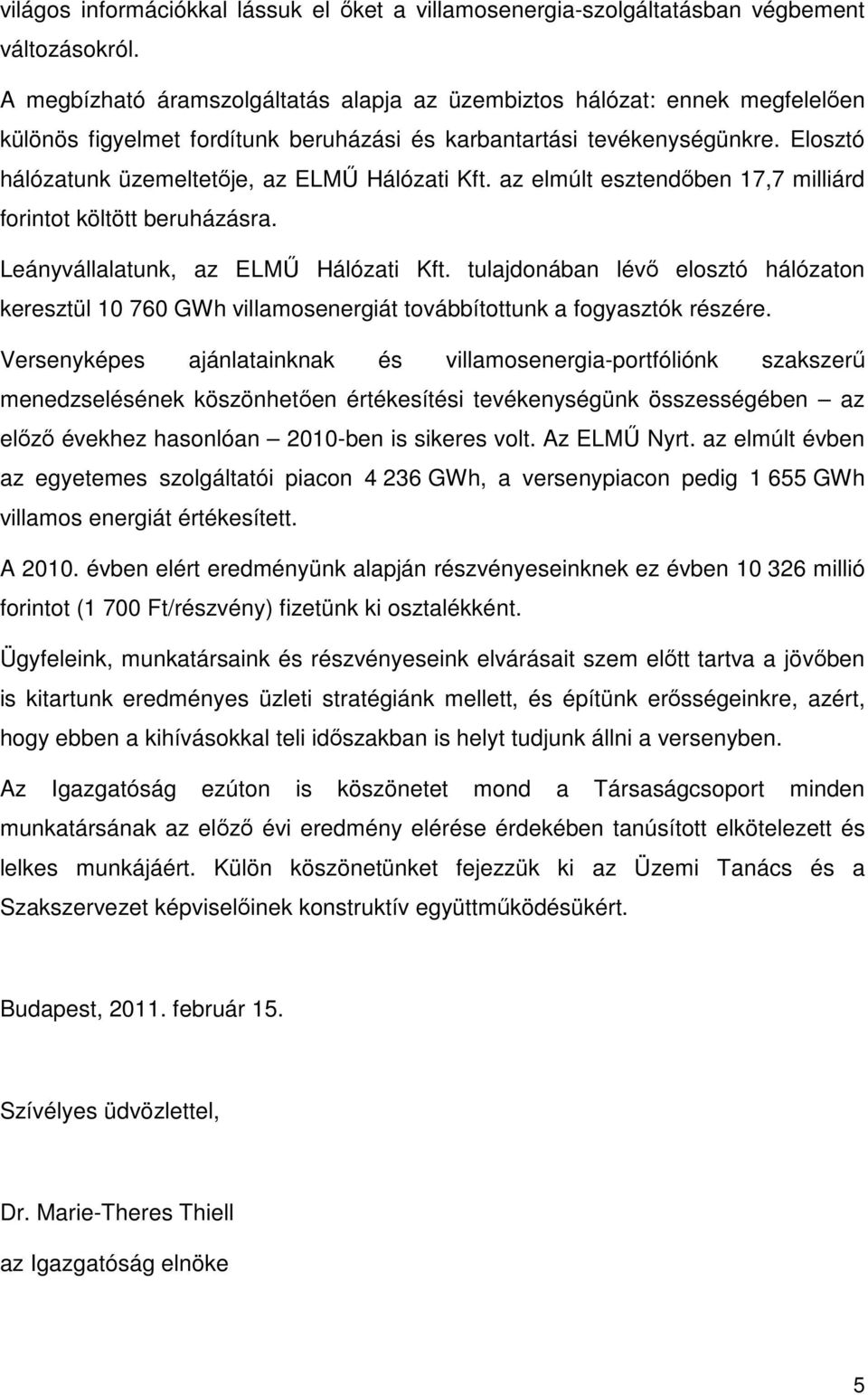 világos információkkal lássuk el őket a villamosenergia-szolgáltatásban végbement változásokról.

A megbízható áramszolgáltatás alapja az üzembiztos hálózat: ennek megfelelően különös figyelmet fordítunk beruházási és karbantartási tevékenységünkre. Elosztó hálózatunk üzemeltetője, az ELMŰ Hálózati Kft. az elmúlt esztendőben 17,7 milliárd forintot költött beruházásra.

Leányvállalatunk, az ELMŰ Hálózati Kft. tulajdonában lévő elosztó hálózaton keresztül 10 760 GWh villamosenergiát továbbítottunk a fogyasztók részére.

Versenyképes ajánlatainknak és villamosenergia-portfóliónk szakszerű menedzselésének köszönhetően értékesítési tevékenységünk összességében – az előző évekhez hasonlóan – 2010-ben is sikeres volt. Az ELMŰ Nyrt. az elmúlt évben az egyetemes szolgáltatói piacon 4 236 GWh, a versenypiacon pedig 1 655 GWh villamos energiát értékesített.

A 2010. évben elért eredményünk alapján részvényeseinknek ez évben 10 326 millió forintot (1 700 Ft/részvény) fizetünk ki osztalékként.

Ügyfeleink, munkatársaink és részvényeseink elvárásait szem előtt tartva a jövőben is kitartunk eredményes üzleti stratégiánk mellett, és építünk erősségeinkre, azért, hogy ebben a kihívásokkal teli időszakban is helyt tudjunk állni a versenyben.

Az Igazgatóság ezúton is köszönetet mond a Társaságcsoport minden munkatársának az előző évi eredmény elérése érdekében tanúsított elkötelezett és lelkes munkájáért. Külön köszönetünket fejezzük ki az Üzemi Tanács és a Szakszervezet képviselőinek konstruktív együttműködésükért.

Budapest, 2011. február 15.

Szívélyes üdvözlettel,

Dr. Marie-Theres Thiell
az Igazgatóság elnöke

5